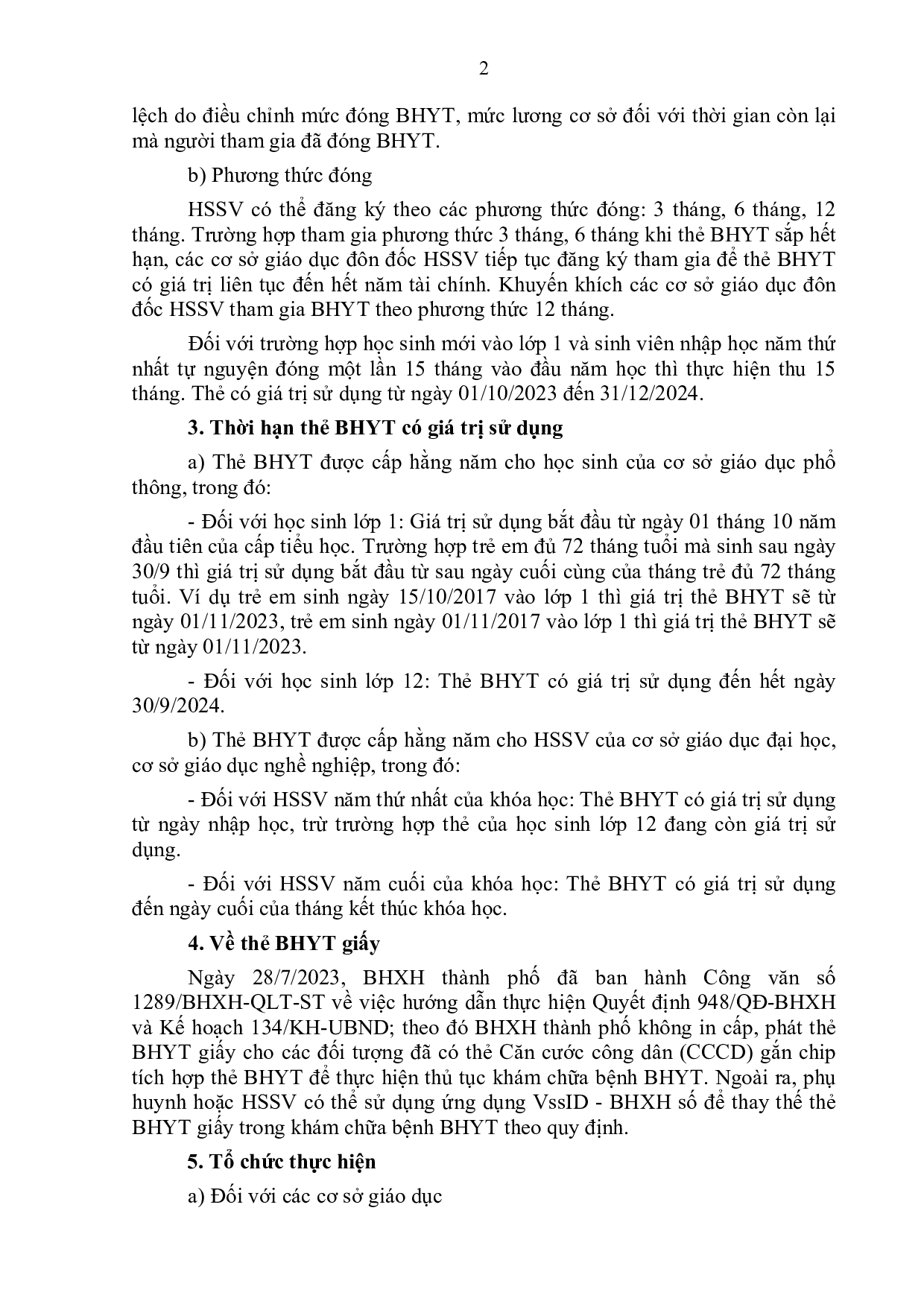 2

lệch do điều chỉnh mức đóng BHYT, mức lương cơ sở đối với thời gian còn lại mà người tham gia đã đóng BHYT.

b) Phương thức đóng

HSSV có thể đăng ký theo các phương thức đóng: 3 tháng, 6 tháng, 12 tháng. Trường hợp tham gia phương thức 3 tháng, 6 tháng khi thẻ BHYT sắp hết hạn, các cơ sở giáo dục đôn đốc HSSV tiếp tục đăng ký tham gia để thẻ BHYT có giá trị liên tục đến hết năm tài chính. Khuyến khích các cơ sở giáo dục đôn đốc HSSV tham gia BHYT theo phương thức 12 tháng.

Đối với trường hợp học sinh mới vào lớp 1 và sinh viên nhập học năm thứ nhất tự nguyện đóng một lần 15 tháng vào đầu năm học thì thực hiện thu 15 tháng. Thẻ có giá trị sử dụng từ ngày 01/10/2023 đến 31/12/2024.

3. Thời hạn thẻ BHYT có giá trị sử dụng

a) Thẻ BHYT được cấp hằng năm cho học sinh của cơ sở giáo dục phổ thông, trong đó:

- Đối với học sinh lớp 1: Giá trị sử dụng bắt đầu từ ngày 01 tháng 10 năm đầu tiên của cấp tiểu học. Trường hợp trẻ em đủ 72 tháng tuổi mà sinh sau ngày 30/9 thì giá trị sử dụng bắt đầu từ sau ngày cuối cùng của tháng trẻ đủ 72 tháng tuổi. Ví dụ trẻ em sinh ngày 15/10/2017 vào lớp 1 thì giá trị thẻ BHYT sẽ từ ngày 01/11/2023, trẻ em sinh ngày 01/11/2017 vào lớp 1 thì giá trị thẻ BHYT sẽ từ ngày 01/11/2023.

- Đối với học sinh lớp 12: Thẻ BHYT có giá trị sử dụng đến hết ngày 30/9/2024.

b) Thẻ BHYT được cấp hằng năm cho HSSV của cơ sở giáo dục đại học, cơ sở giáo dục nghề nghiệp, trong đó:

- Đối với HSSV năm thứ nhất của khóa học: Thẻ BHYT có giá trị sử dụng từ ngày nhập học, trừ trường hợp thẻ của học sinh lớp 12 đang còn giá trị sử dụng.

- Đối với HSSV năm cuối của khóa học: Thẻ BHYT có giá trị sử dụng đến ngày cuối của tháng kết thúc khóa học.

4. Về thẻ BHYT giấy

Ngày 28/7/2023, BHXH thành phố đã ban hành Công văn số 1289/BHXH-QLT-ST về việc hướng dẫn thực hiện Quyết định 948/QĐ-BHXH và Kế hoạch 134/KH-UBND; theo đó BHXH thành phố không in cấp, phát thẻ BHYT giấy cho các đối tượng đã có thẻ Căn cước công dân (CCCD) gắn chip tích hợp thẻ BHYT để thực hiện thủ tục khám chữa bệnh BHYT. Ngoài ra, phụ huynh hoặc HSSV có thể sử dụng ứng dụng VssID - BHXH số để thay thế thẻ BHYT giấy trong khám chữa bệnh BHYT theo quy định.

5. Tổ chức thực hiện

a) Đối với các cơ sở giáo dục